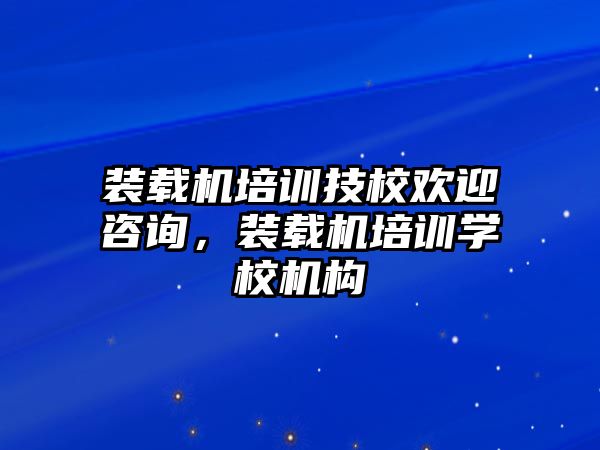 装载机培训技校欢迎咨询，装载机培训学校机构